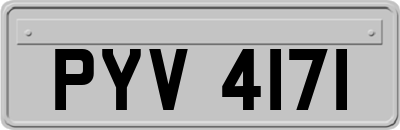 PYV 4171